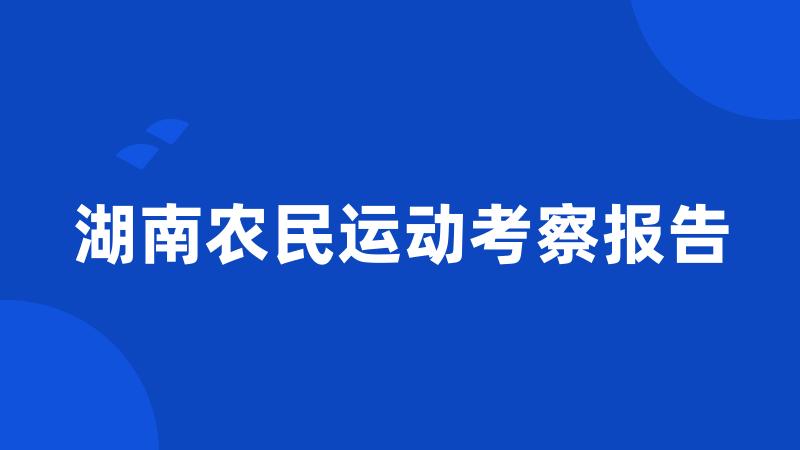 湖南农民运动考察报告